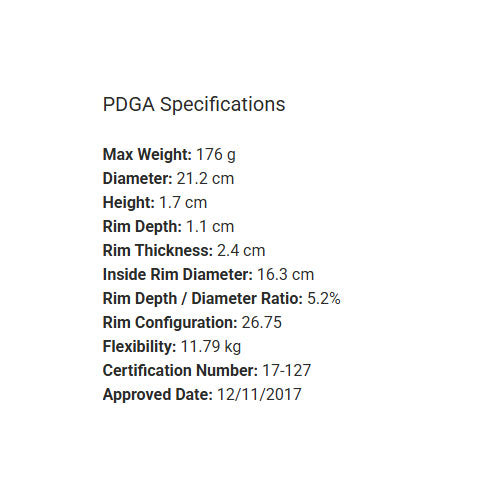 PDGA Specifications

Max Weight: 176 g
Diameter: 21.2 cm
Height: 1.7 cm
Rim Depth: 1.1 cm
Rim Thickness: 2.4 cm
Inside Rim Diameter: 16.3 cm
Rim Depth / Diameter Ratio: 5.2%
Rim Configuration: 26.75
Flexibility: 11.79 kg
Certification Number: 17-127
Approved Date: 12/11/2017